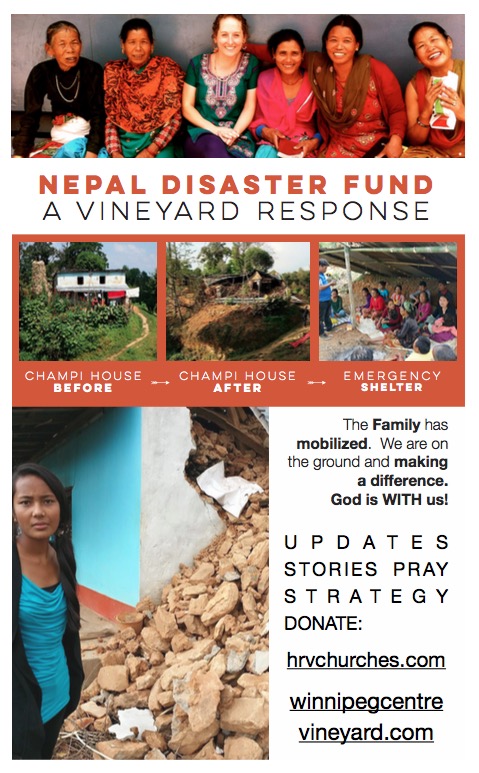 NEPAL DISASTER FUND
A VINEYARD RESPONSE

CHAMPI HOUSE BEFORE

CHAMPI HOUSE AFTER

EMERGENCY SHELTER

The Family has mobilized. We are on the ground and making a difference. God is WITH us!

UPDATES
STORIES PRAY
STRATEGY
DONATE:

hrvchurches.com

winnipegcentre vineyard.com